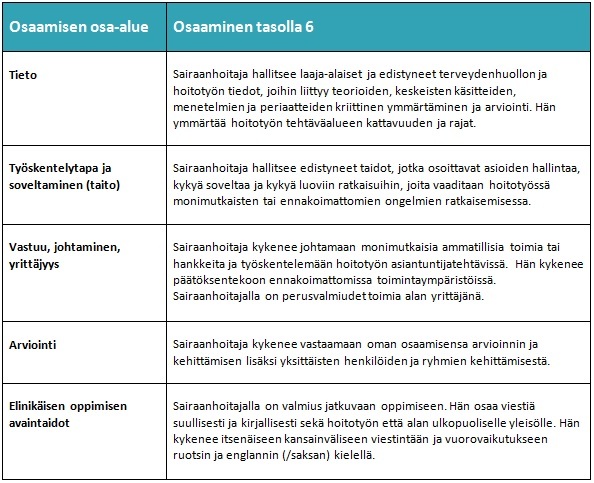 | Osaamisen osa-alue | Osaaminen tasolla 6 |
|---|---|
| Tieto | Sairaanhoitaja hallitsee laaja-alaiset ja edistyneet terveydenhuollon ja hoitotyön tiedot, joihin liittyy teorioiden, keskeisten käsitteiden, menetelmien ja periaatteiden kriittinen ymmärtäminen ja arviointi. Hän ymmärtää hoitotyön tehtäväalueen kattavuuden ja rajat. |
| Työskentelytapa ja soveltaminen (taito) | Sairaanhoitaja hallitsee edistyneet taidot, jotka osoittavat asioiden hallintaa, kykyä soveltaa ja kykyä luoviin ratkaisuihin, joita vaaditaan hoitotyössä monimutkaisten tai ennakoimattomien ongelmien ratkaisemisessa. |
| Vastuu, johtaminen, yrittäjyys | Sairaanhoitaja kykenee johtamaan monimutkaisia ammatillisia toimia tai hankkeita ja työskentelemään hoitotyön asiantuntijatehtävissä. Hän kykenee päätöksentekoon ennakoimattomissa toimintaympäristöissä. Sairaanhoitajalla on perusvalmiudet toimia alan yrittäjänä. |
| Arviointi | Sairaanhoitaja kykenee vastaamaan oman osaamisensa arvioinnin ja kehittämisen lisäksi yksittäisten henkilöiden ja ryhmien kehittämisestä. |
| Elinikäisen oppimisen avaintaidot | Sairaanhoitajalla on valmius jatkuvaan oppimiseen. Hän osaa viestiä suullisesti ja kirjallisesti sekä hoitotyön että alan ulkopuoliselle yleisölle. Hän kykenee itsenäiseen kansainväliseen viestintään ja vuorovaikutukseen ruotsin ja englannin (/saksan) kielellä. |